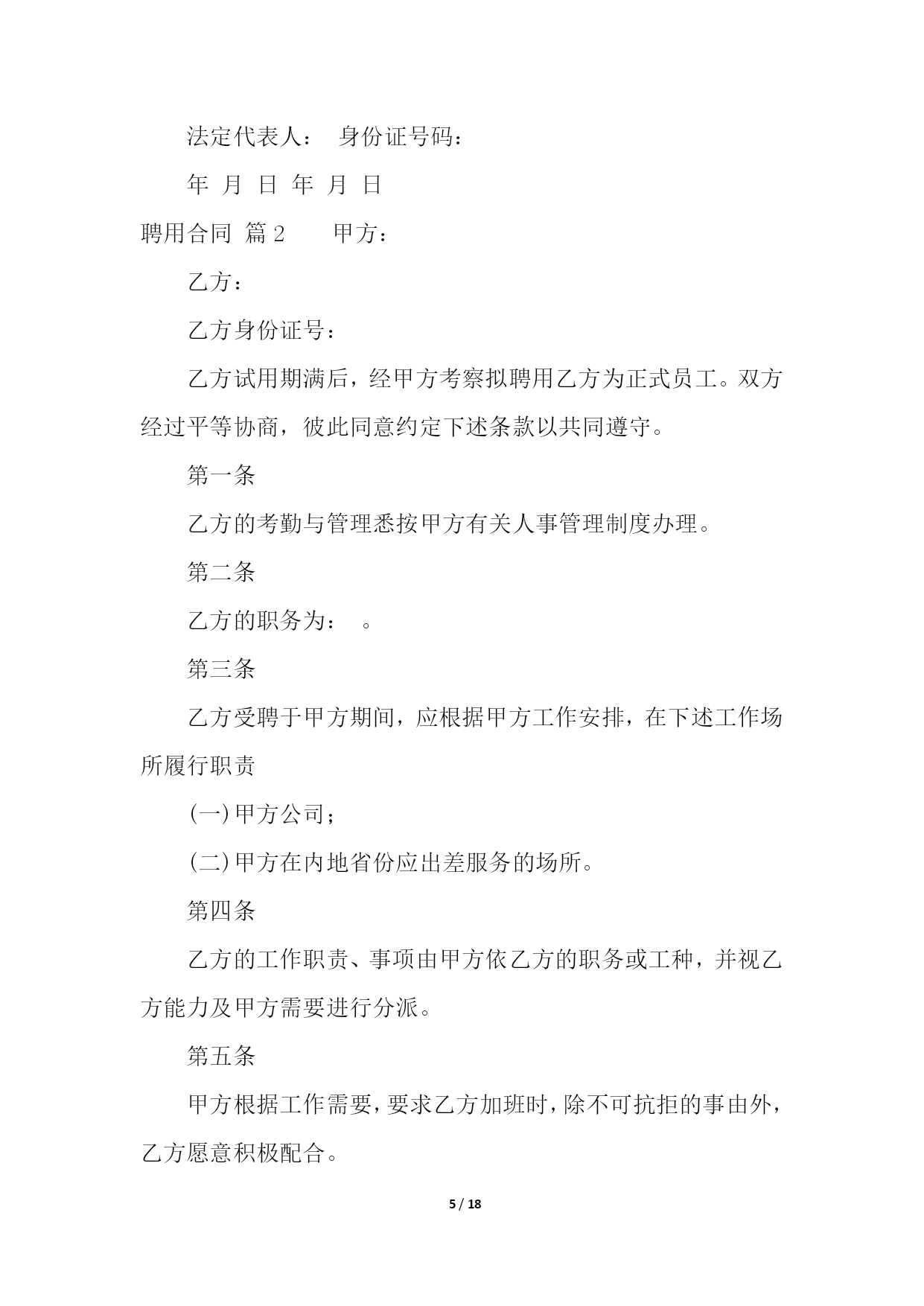 法定代表人： 身份证号码：

年 月 日 年 月 日

聘用合同 篇2 甲方：

乙方：

乙方身份证号：

乙方试用期满后，经甲方考察拟聘用乙方为正式员工。双方经过平等协商，彼此同意约定下述条款以共同遵守。

第一条

乙方的考勤与管理悉按甲方有关人事管理制度办理。

第二条

乙方的职务为： 。

第三条

乙方受聘于甲方期间，应根据甲方工作安排，在下述工作场所履行职责

(一)甲方公司；

(二)甲方在内地省份应出差服务的场所。

第四条

乙方的工作职责、事项由甲方依乙方的职务或工种，并视乙方能力及甲方需要进行分派。

第五条

甲方根据工作需要，要求乙方加班时，除不可抗拒的事由外，乙方愿意积极配合。

5 / 18